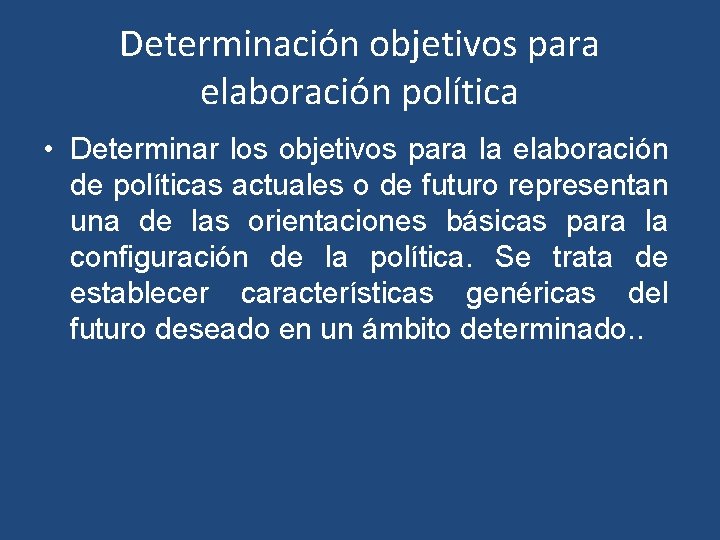 Determinación objetivos para elaboración política

• Determinar los objetivos para la elaboración de políticas actuales o de futuro representan una de las orientaciones básicas para la configuración de la política. Se trata de establecer características genéricas del futuro deseado en un ámbito determinado..